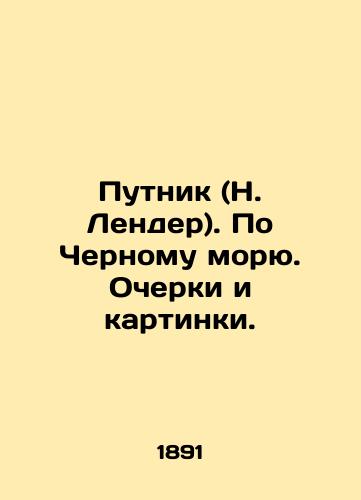 Путник (Н. Лендер). По Черному морю. Очерки и картинки.

1891